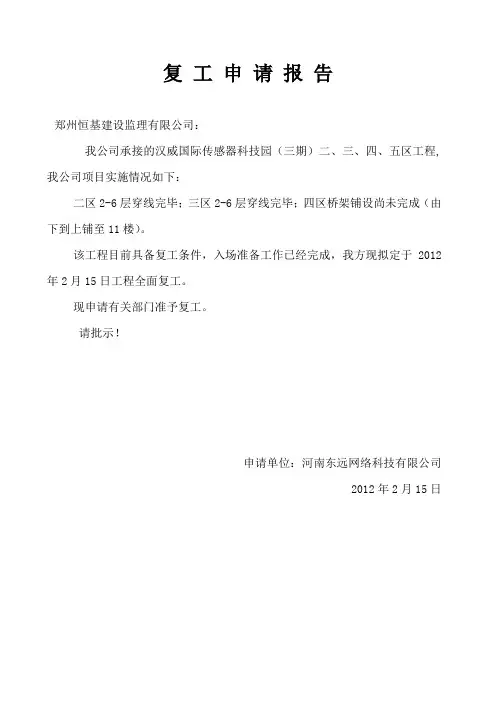 复 工 申 请 报 告

郑州恒基建设监理有限公司：

我公司承接的汉威国际传感器科技园（三期）二、三、四、五区工程，我公司项目实施情况如下：

二区 2-6 层穿线完毕；三区 2-6 层穿线完毕；四区桥架铺设尚未完成（由下到上铺至 11 楼）。

该工程目前具备复工条件，入场准备工作已经完成，我方现拟定于 2012 年 2 月 15 日工程全面复工。

现申请有关部门准予复工。

请批示！

申请单位：河南东远网络科技有限公司

2012 年 2 月 15 日